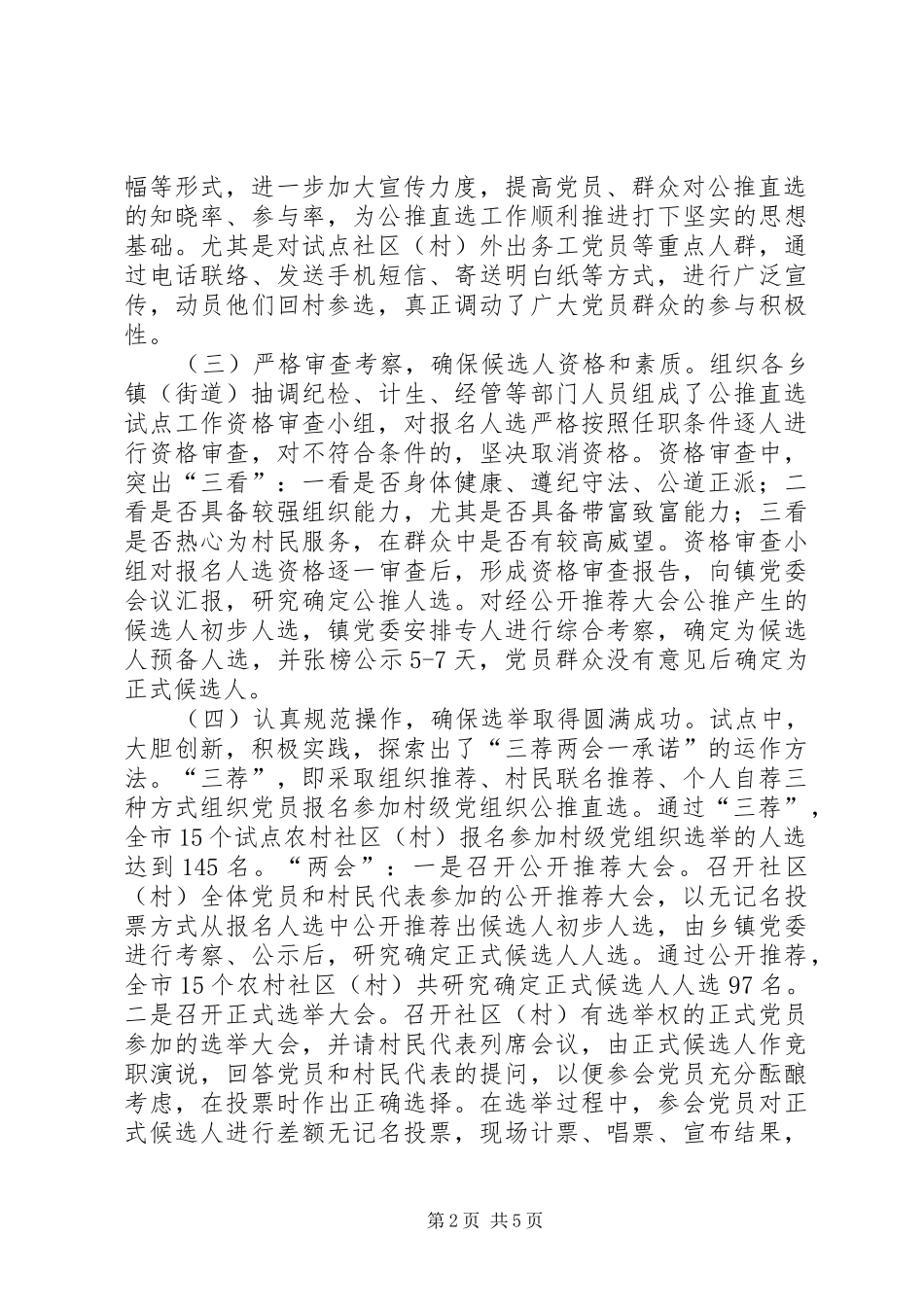 幅等形式，进一步加大宣传力度，提高党员、群众对公推直选的知晓率、参与率，为公推直选工作顺利推进打下坚实的思想基础。尤其是对试点社区（村）外出务工党员等重点人群，通过电话联络、发送手机短信、寄送明白纸等方式，进行广泛宣传，动员他们回村参选，真正调动了广大党员群众的参与积极性。

（三）严格审查考察，确保候选人资格和素质。组织各乡镇（街道）抽调纪检、计生、经管等部门人员组成了公推直选试点工作资格审查小组，对报名人选严格按照任职条件逐人进行资格审查，对不符合条件的，坚决取消资格。资格审查中，突出“三看”：一看是否身体健康、遵纪守法、公道正派；二看是否具备较强组织能力，尤其是否具备带富致富能力；三看是否热心为村民服务，在群众中是否有较高威望。资格审查小组对报名人选资格逐一审查后，形成资格审查报告，向镇党委会议汇报，研究确定公推人选。对经公开推荐大会公推产生的候选人初步人选，镇党委安排专人进行综合考察，确定为候选人预备人选，并张榜公示5-7天，党员群众没有意见后确定为正式候选人。

（四）认真规范操作，确保选举取得圆满成功。试点中，大胆创新，积极实践，探索出了“三荐两会一承诺”的运作方法。“三荐”，即采取组织推荐、村民联名推荐、个人自荐三种方式组织党员报名参加村级党组织公推直选。通过“三荐”，全市15个试点农村社区（村）报名参加村级党组织选举的人选达到145名。“两会”：一是召开公开推荐大会。召开社区（村）全体党员和村民代表参加的公开推荐大会，以无记名投票方式从报名人选中公开推荐出候选人初步人选，由乡镇党委进行考察、公示后，研究确定正式候选人人选。通过公开推荐，全市15个农村社区（村）共研究确定正式候选人人选97名。二是召开正式选举大会。召开社区（村）有选举权的正式党员参加的选举大会，并请村民代表列席会议，由正式候选人作竞职演说，回答党员和村民代表的提问，以便参会党员充分酝酿考虑，在投票时作出正确选择。在选举过程中，参会党员对正式候选人进行差额无记名投票，现场计票、唱票、宣布结果，

第2页 共5页